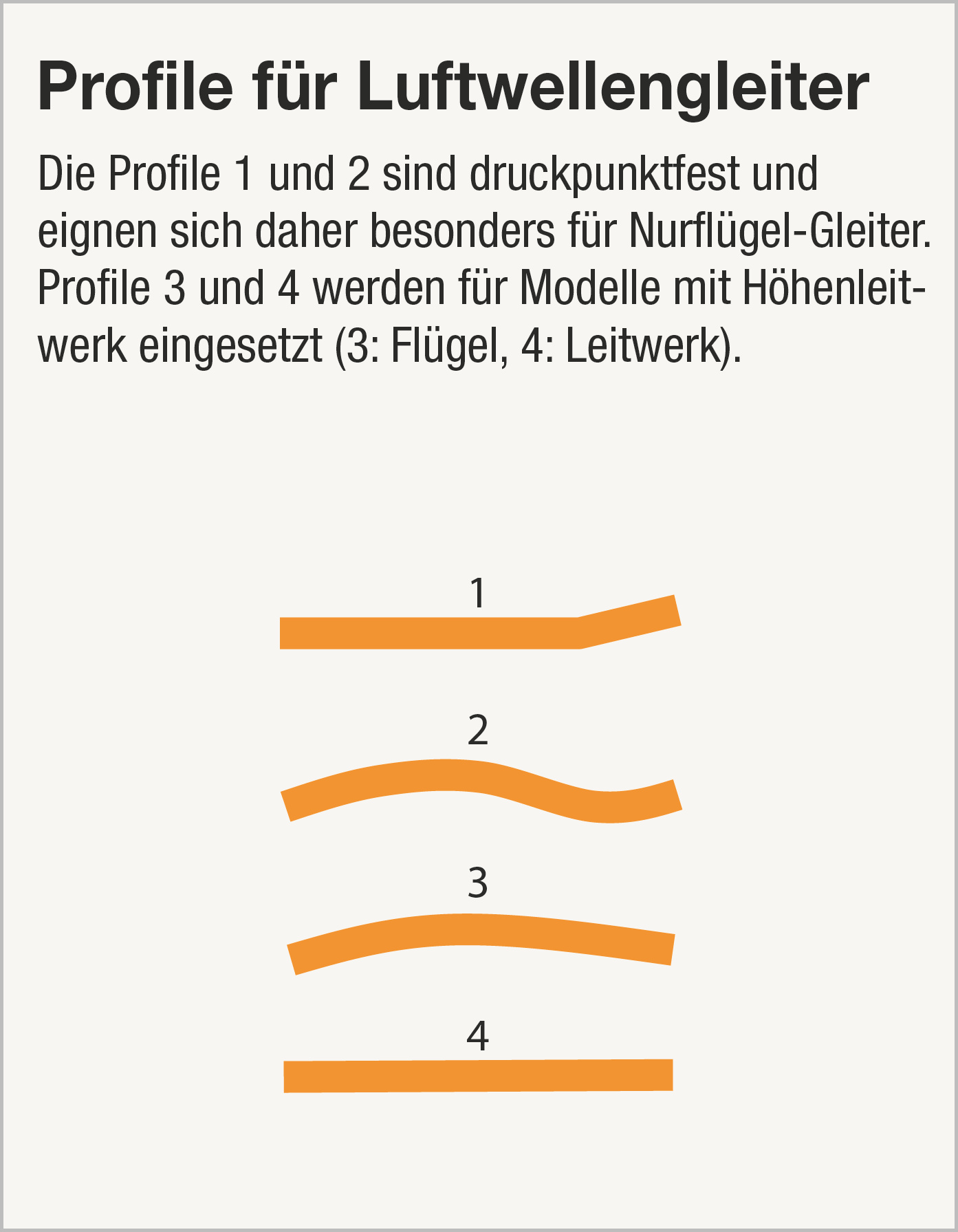 Profile für Luftwellengleiter

Die Profile 1 und 2 sind druckpunktfest und eignen sich daher besonders für Nurflügel-Gleiter. Profile 3 und 4 werden für Modelle mit Höhenleitwerk eingesetzt (3: Flügel, 4: Leitwerk).

1

2

3

4